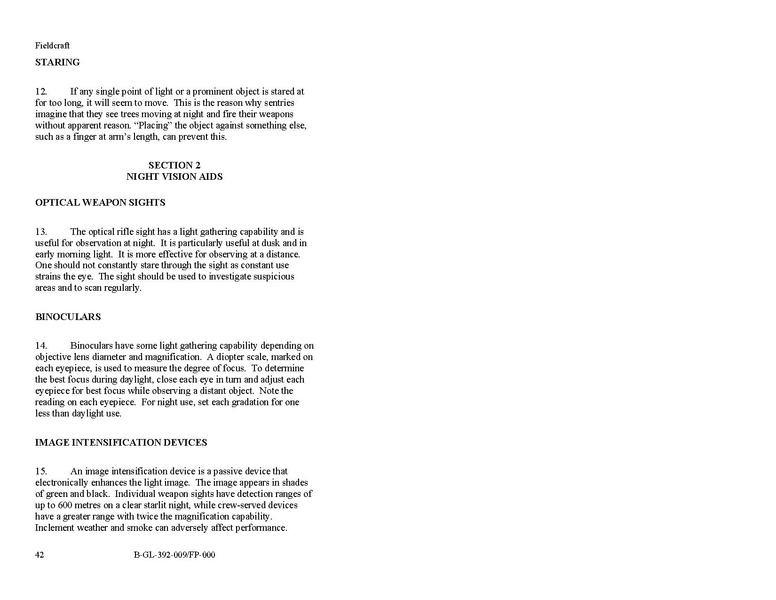 Fieldcraft

STARING

12. If any single point of light or a prominent object is stared at for too long, it will seem to move. This is the reason why sentries imagine that they see trees moving at night and fire their weapons without apparent reason. "Placing" the object against something else, such as a finger at arm's length, can prevent this.

SECTION 2
NIGHT VISION AIDS

OPTICAL WEAPON SIGHTS

13. The optical rifle sight has a light gathering capability and is useful for observation at night. It is particularly useful at dusk and in early morning light. It is more effective for observing at a distance. One should not constantly stare through the sight as constant use strains the eye. The sight should be used to investigate suspicious areas and to scan regularly.

BINOCULARS

14. Binoculars have some light gathering capability depending on objective lens diameter and magnification. A diopter scale, marked on each eyepiece, is used to measure the degree of focus. To determine the best focus during daylight, close each eye in turn and adjust each eyepiece for best focus while observing a distant object. Note the reading on each eyepiece. For night use, set each gradation for one less than daylight use.

IMAGE INTENSIFICATION DEVICES

15. An image intensification device is a passive device that electronically enhances the light image. The image appears in shades of green and black. Individual weapon sights have detection ranges of up to 600 metres on a clear starlit night, while crew-served devices have a greater range with twice the magnification capability. Inclement weather and smoke can adversely affect performance.

42 B-GL-392-009/FP-000